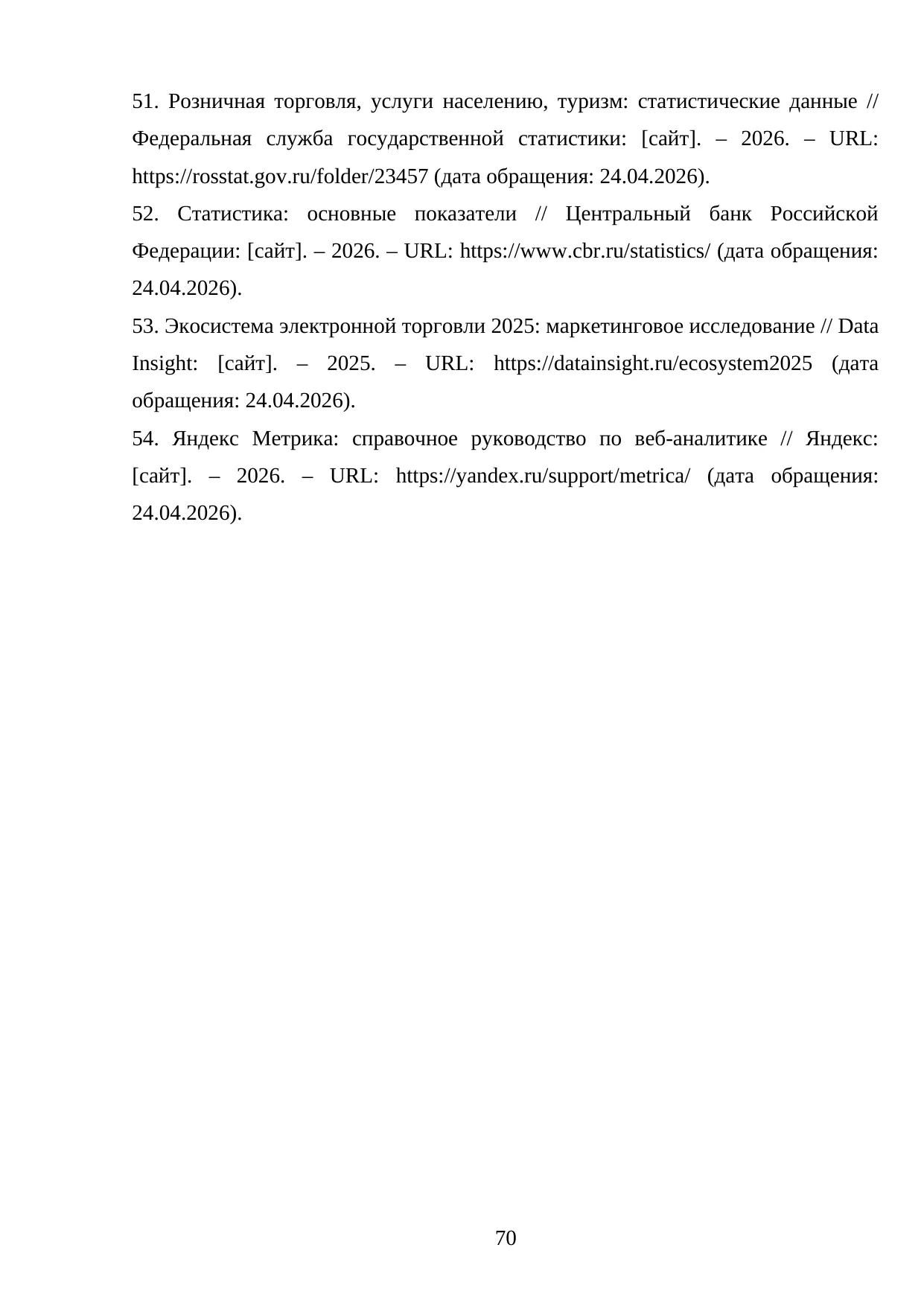 51. Розничная торговля, услуги населению, туризм: статистические данные // Федеральная служба государственной статистики: [сайт]. – 2026. – URL: https://rosstat.gov.ru/folder/23457 (дата обращения: 24.04.2026).

52. Статистика: основные показатели // Центральный банк Российской Федерации: [сайт]. – 2026. – URL: https://www.cbr.ru/statistics/ (дата обращения: 24.04.2026).

53. Экосистема электронной торговли 2025: маркетинговое исследование // Data Insight: [сайт]. – 2025. – URL: https://datainsight.ru/ecosystem2025 (дата обращения: 24.04.2026).

54. Яндекс Метрика: справочное руководство по веб-аналитике // Яндекс: [сайт]. – 2026. – URL: https://yandex.ru/support/metrica/ (дата обращения: 24.04.2026).

70